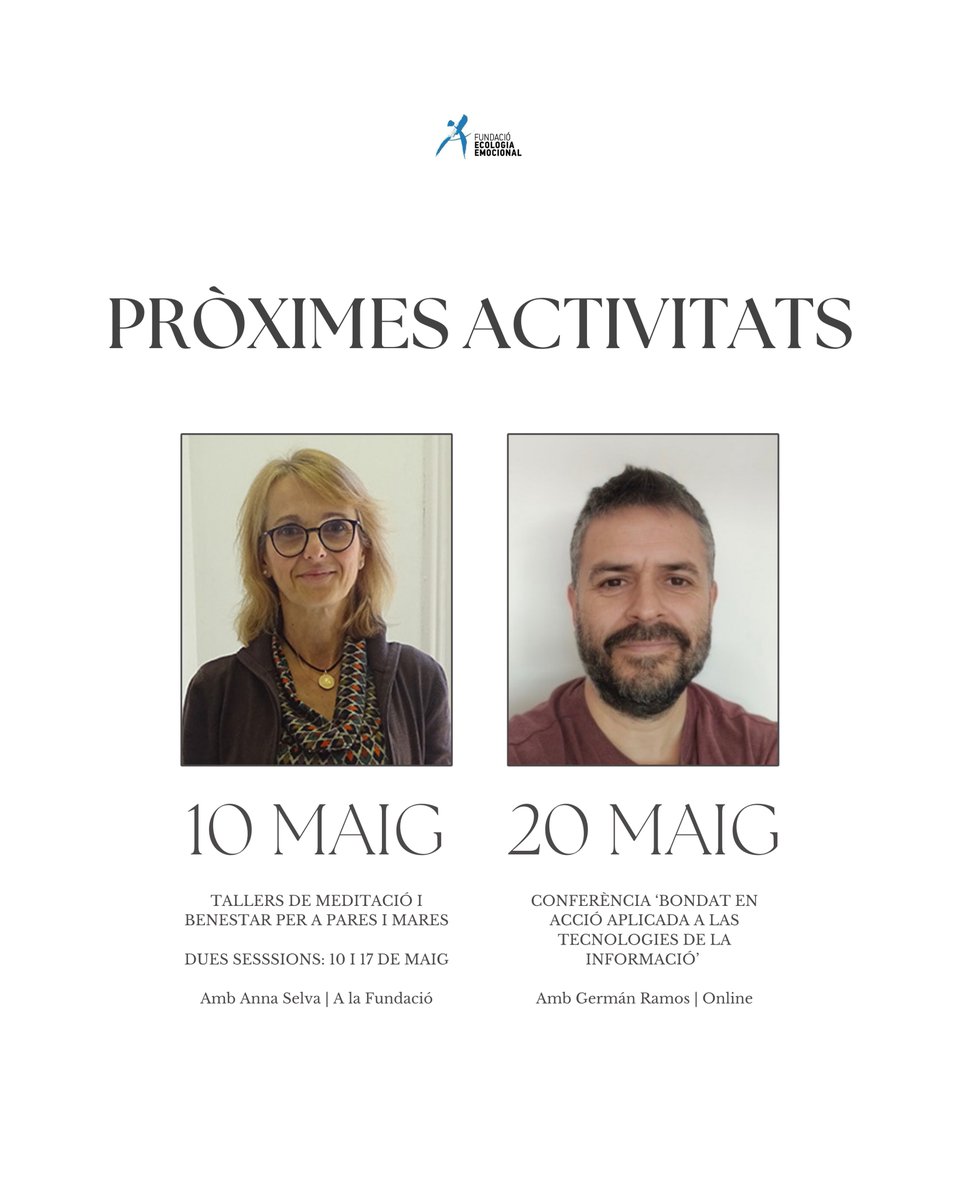 FUNDACIÓ
ECOLOGIA
EMOCIONAL

PRÒXIMES ACTIVITATS

10 MAIG

TALLERS DE MEDITACIÓ I BENESTAR PER A PARES I MARES

DUES SESSSIONS: 10 I 17 DE MAIG

Amb Anna Selva | A la Fundació

20 MAIG

CONFERÈNCIA 'BONDAT EN ACCIÓ APLICADA A LAS TECNOLOGIES DE LA INFORMACIÓ'

Amb Germán Ramos | Online